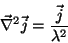 $\vec{\nabla}^2 \vec{j} = \frac{\vec{j}}{\lambda^2}$